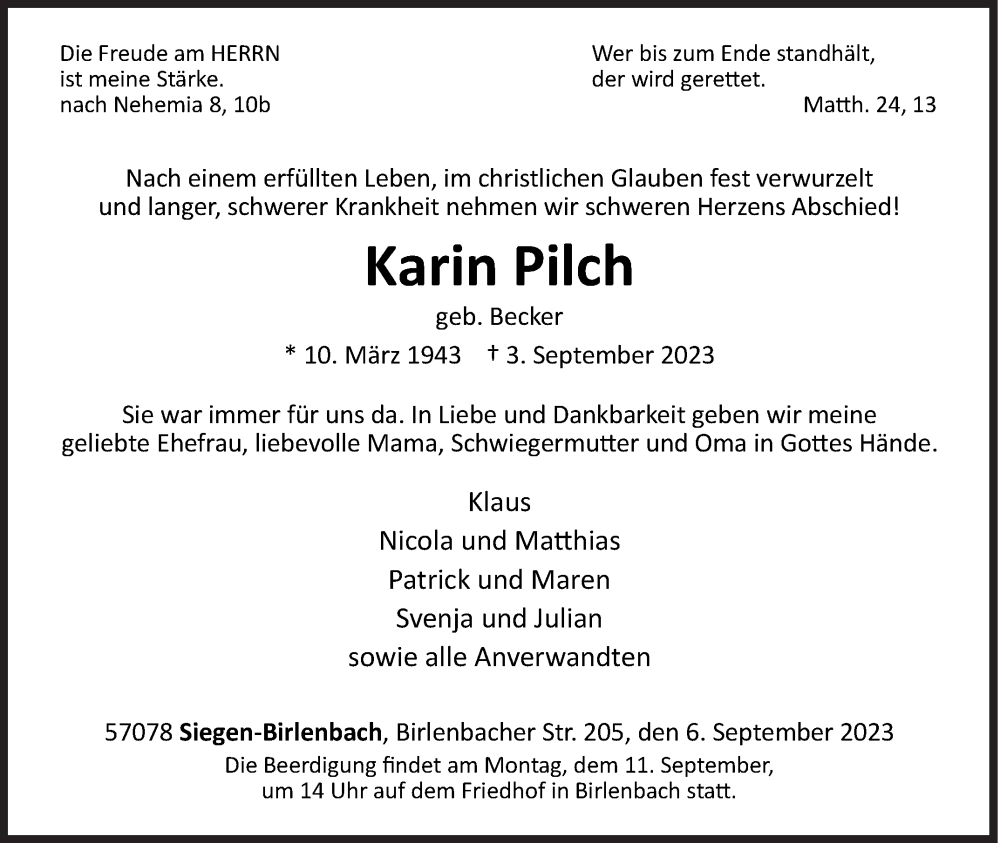 Die Freude am HERRN
ist meine Stärke.
nach Nehemia 8, 10b

Wer bis zum Ende standhält,
der wird gerettet.
Matth. 24, 13

Nach einem erfüllten Leben, im christlichen Glauben fest verwurzelt und langer, schwerer Krankheit nehmen wir schweren Herzens Abschied!

Karin Pilch

geb. Becker

* 10. März 1943 † 3. September 2023

Sie war immer für uns da. In Liebe und Dankbarkeit geben wir meine geliebte Ehefrau, liebevolle Mama, Schwiegermutter und Oma in Gottes Hände.

Klaus
Nicola und Matthias
Patrick und Maren
Svenja und Julian
sowie alle Anverwandten

57078 Siegen-Birlenbach, Birlenbacher Str. 205, den 6. September 2023
Die Beerdigung findet am Montag, dem 11. September, um 14 Uhr auf dem Friedhof in Birlenbach statt.